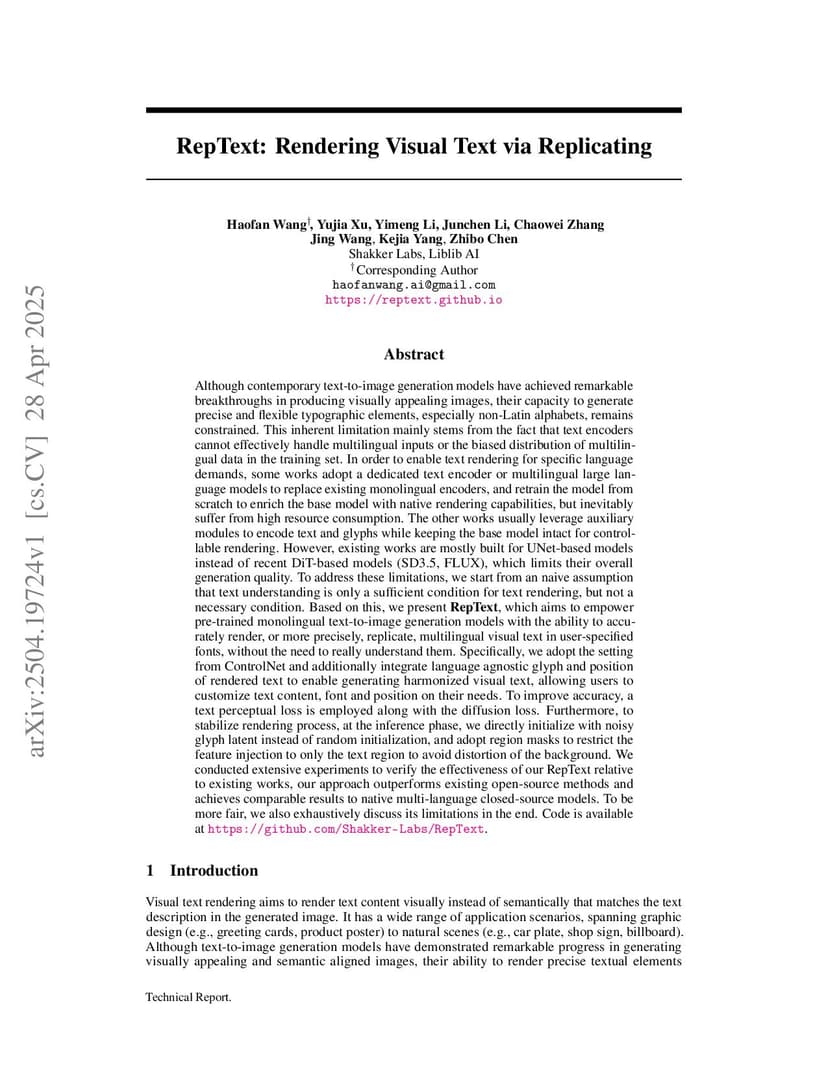 arXiv:2504.19724v1 [cs.CV] 28 Apr 2025

RepText: Rendering Visual Text via Replicating

Haofan Wang$^{\dagger}$, Yujia Xu, Yimeng Li, Junchen Li, Chaowei Zhang
Jing Wang, Kejia Yang, Zhibo Chen
Shakker Labs, Liblib AI
$^{\dagger}$Corresponding Author
haofanwang.ai@gmail.com
https://reptext.github.io

Abstract

Although contemporary text-to-image generation models have achieved remarkable breakthroughs in producing visually appealing images, their capacity to generate precise and flexible typographic elements, especially non-Latin alphabets, remains constrained. This inherent limitation mainly stems from the fact that text encoders cannot effectively handle multilingual inputs or the biased distribution of multilingual data in the training set. In order to enable text rendering for specific language demands, some works adopt a dedicated text encoder or multilingual large language models to replace existing monolingual encoders, and retrain the model from scratch to enrich the base model with native rendering capabilities, but inevitably suffer from high resource consumption. The other works usually leverage auxiliary modules to encode text and glyphs while keeping the base model intact for controllable rendering. However, existing works are mostly built for UNet-based models instead of recent DiT-based models (SD3.5, FLUX), which limits their overall generation quality. To address these limitations, we start from an naive assumption that text understanding is only a sufficient condition for text rendering, but not a necessary condition. Based on this, we present RepText, which aims to empower pre-trained monolingual text-to-image generation models with the ability to accurately render, or more precisely, replicate, multilingual visual text in user-specified fonts, without the need to really understand them. Specifically, we adopt the setting from ControlNet and additionally integrate language agnostic glyph and position of rendered text to enable generating harmonized visual text, allowing users to customize text content, font and position on their needs. To improve accuracy, a text perceptual loss is employed along with the diffusion loss. Furthermore, to stabilize rendering process, at the inference phase, we directly initialize with noisy glyph latent instead of random initialization, and adopt region masks to restrict the feature injection to only the text region to avoid distortion of the background. We conducted extensive experiments to verify the effectiveness of our RepText relative to existing works, our approach outperforms existing open-source methods and achieves comparable results to native multi-language closed-source models. To be more fair, we also exhaustively discuss its limitations in the end. Code is available at https://github.com/Shakker-Labs/RepText.

1 Introduction

Visual text rendering aims to render text content visually instead of semantically that matches the text description in the generated image. It has a wide range of application scenarios, spanning graphic design (e.g., greeting cards, product poster) to natural scenes (e.g., car plate, shop sign, billboard). Although text-to-image generation models have demonstrated remarkable progress in generating visually appealing and semantic aligned images, their ability to render precise textual elements

Technical Report.